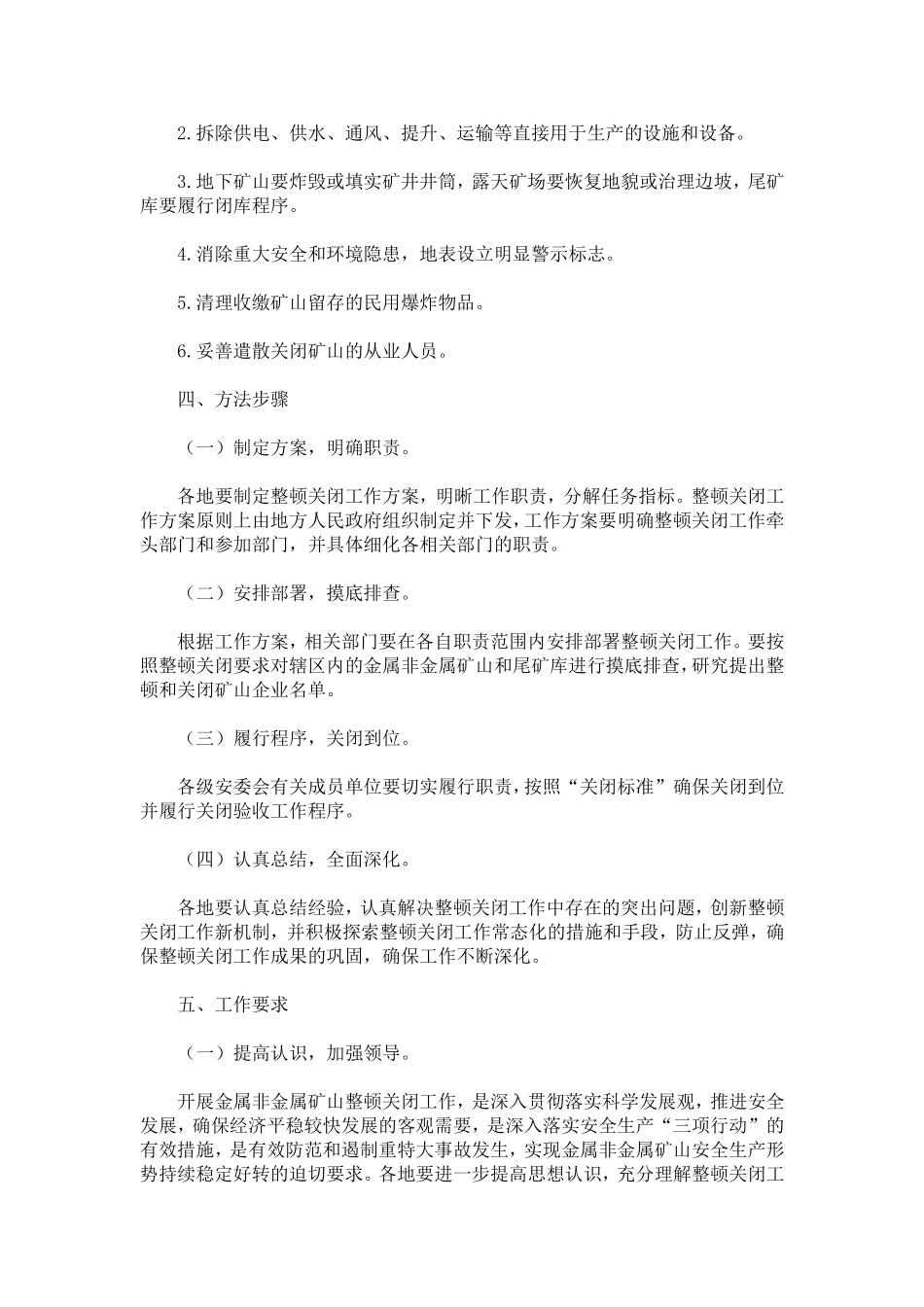 2.拆除供电、供水、通风、提升、运输等直接用于生产的设施和设备。

3.地下矿山要炸毁或填实矿井井筒，露天矿场要恢复地貌或治理边坡，尾矿库要履行闭库程序。

4.消除重大安全和环境隐患，地表设立明显警示标志。

5.清理收缴矿山留存的民用爆炸物品。

6.妥善遣散关闭矿山的从业人员。

四、方法步骤

（一）制定方案，明确职责。

各地要制定整顿关闭工作方案，明晰工作职责，分解任务指标。整顿关闭工作方案原则上由地方人民政府组织制定并下发，工作方案要明确整顿关闭工作牵头部门和参加部门，并具体细化各相关部门的职责。

（二）安排部署，摸底排查。

根据工作方案，相关部门要在各自职责范围内安排部署整顿关闭工作。要按照整顿关闭要求对辖区内的金属非金属矿山和尾矿库进行摸底排查，研究提出整顿和关闭矿山企业名单。

（三）履行程序，关闭到位。

各级安委会有关成员单位要切实履行职责，按照“关闭标准”确保关闭到位并履行关闭验收工作程序。

（四）认真总结，全面深化。

各地要认真总结经验，认真解决整顿关闭工作中存在的突出问题，创新整顿关闭工作新机制，并积极探索整顿关闭工作常态化的措施和手段，防止反弹，确保整顿关闭工作成果的巩固，确保工作不断深化。

五、工作要求

（一）提高认识，加强领导。

开展金属非金属矿山整顿关闭工作，是深入贯彻落实科学发展观，推进安全发展，确保经济平稳较快发展的客观需要，是深入落实安全生产“三项行动”的有效措施，是有效防范和遏制重特大事故发生，实现金属非金属矿山安全生产形势持续稳定好转的迫切要求。各地要进一步提高思想认识，充分理解整顿关闭工